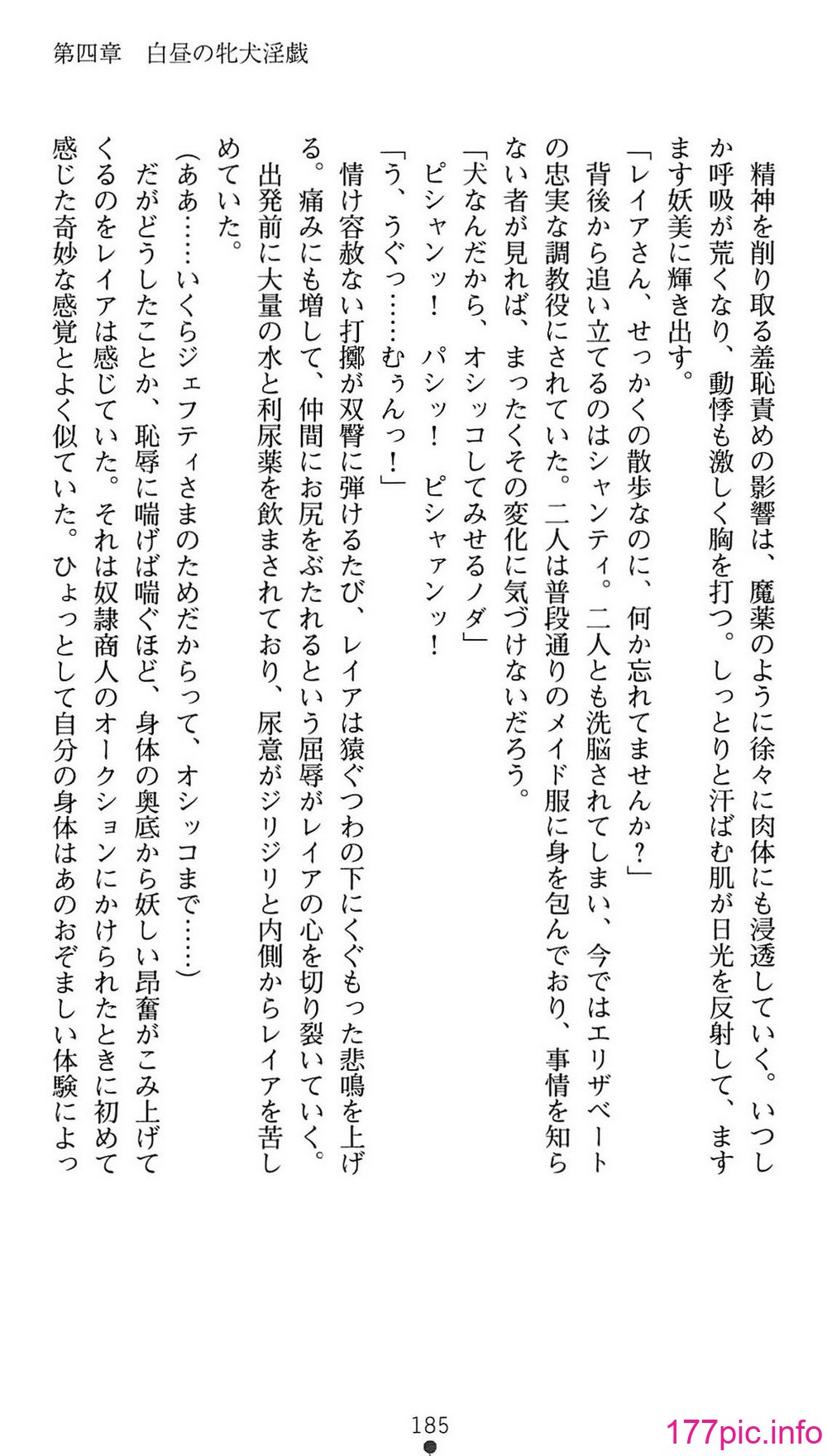 第四章　白昼の牝犬淫戯

精神を削り取る羞恥責めの影響は、魔薬のように徐々に肉体にも浸透していく。いつしか呼吸が荒くなり、動悸も激しく胸を打つ。しっとりと汗ばむ肌が日光を反射して、ますます妖美に輝き出す。

「レイアさん、せっかくの散歩なのに、何か忘れてませんか？」

背後から追い立てるのはシャンティ。二人とも洗脳されてしまい、今ではエリザベートの忠実な調教役にされていた。二人は普段通りのメイド服に身を包んでおり、事情を知らない者が見れば、まったくその変化に気づけないだろう。

「犬なんだから、オシッコしてみせるノダ」

ピシャンッ！　パシッ！　ピシャァンッ！

「う、うぐっ……むぅんっ！」

情け容赦ない打擲が双臀に弾けるたび、レイアは猿ぐつわの下にくぐもった悲鳴を上げる。痛みにも増して、仲間にお尻をぶたれるという屈辱がレイアの心を切り裂いていく。

出発前に大量の水と利尿薬を飲まされており、尿意がジリジリと内側からレイアを苦しめていた。

（ああ……いくらジェフティさまのためだからって、オシッコまで……）

だがどうしたことか、恥辱に喘げば喘ぐほど、身体の奥底から妖しい昂奮がこみ上げてくるのをレイアは感じていた。それは奴隷商人のオークションにかけられたときに初めて感じた奇妙な感覚とよく似ていた。ひょっとして自分の身体はあのおぞましい体験によっ

185

177pic.info